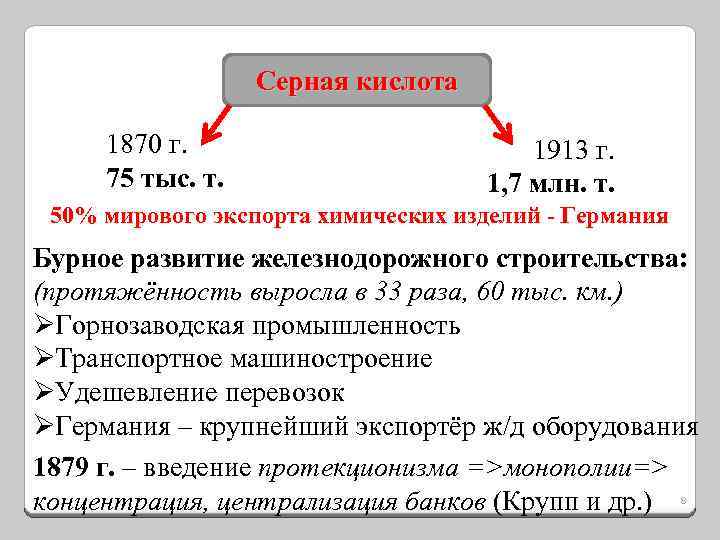 Серная кислота

1870 г.
75 тыс. т.

1913 г.
1,7 млн. т.

50% мирового экспорта химических изделий - Германия

Бурное развитие железнодорожного строительства:
(протяжённость выросла в 33 раза, 60 тыс. км.)
➢Горнозаводская промышленность
➢Транспортное машиностроение
➢Удешевление перевозок
➢Германия – крупнейший экспортёр ж/д оборудования
1879 г. – введение протекционизма =>монополии=> концентрация, централизация банков (Крупп и др.)

8